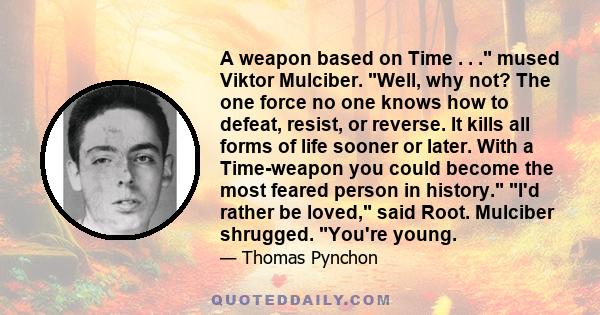 A weapon based on Time . . ." mused Viktor Mulciber. "Well, why not? The one force no one knows how to defeat, resist, or reverse. It kills all forms of life sooner or later. With a Time-weapon you could become the most feared person in history." "I'd rather be loved," said Root. Mulciber shrugged. "You're young.

— Thomas Pynchon

QUOTEDDAILY.COM